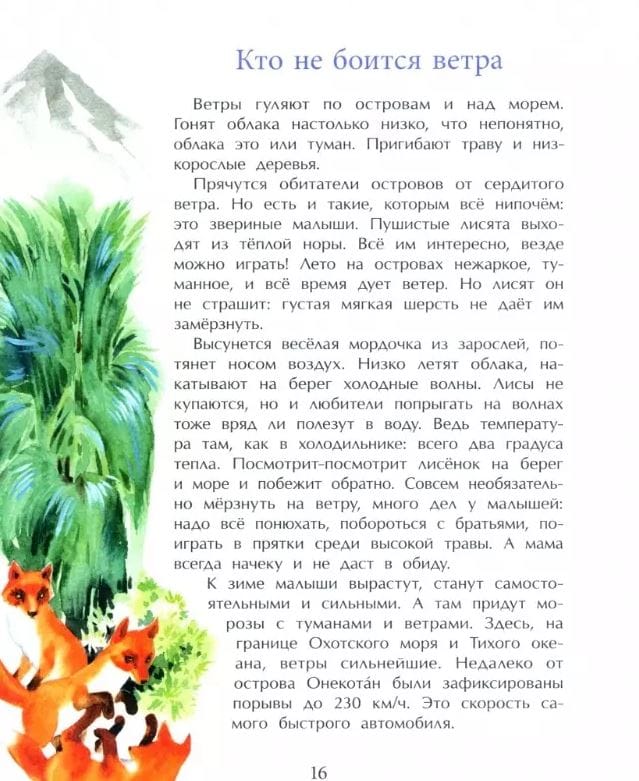 Кто не боится ветра

Ветры гуляют по островам и над морем. Гонят облака настолько низко, что непонятно, облака это или туман. Пригибают траву и низкорослые деревья.

Прячутся обитатели островов от сердитого ветра. Но есть и такие, которым всё нипочём: это звериные малыши. Пушистые лисята выходят из тёплой норы. Всё им интересно, везде можно играть! Лето на островах нежаркое, туманное, и всё время дует ветер. Но лисят он не страшит: густая мягкая шерсть не даёт им замёрзнуть.

Высунется весёлая мордочка из зарослей, потянет носом воздух. Низко летят облака, накатывают на берег холодные волны. Лисы не купаются, но и любители попрыгать на волнах тоже вряд ли полезут в воду. Ведь температура там, как в холодильнике: всего два градуса тепла. Посмотрит-посмотрит лисёнок на берег и море и побежит обратно. Совсем необязательно мёрзнуть на ветру, много дел у малышей: надо всё понюхать, побороться с братьями, поиграть в прятки среди высокой травы. А мама всегда начеку и не даст в обиду.

К зиме малыши вырастут, станут самостоятельными и сильными. А там придут морозы с туманами и ветрами. Здесь, на границе Охотского моря и Тихого океана, ветры сильнейшие. Недалеко от острова Онекота́н были зафиксированы порывы до 230 км/ч. Это скорость самого быстрого автомобиля.

16